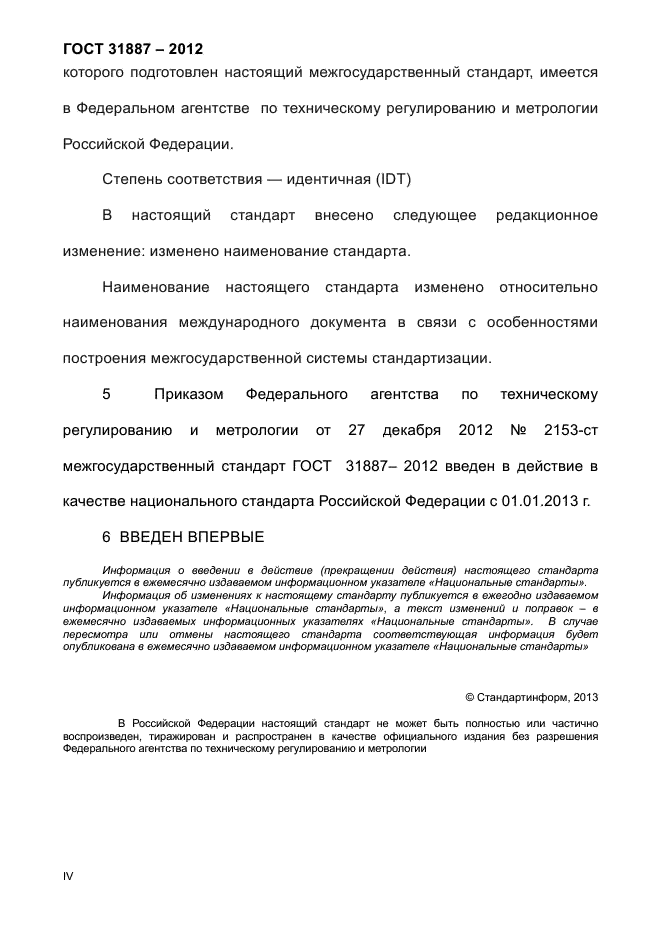 ГОСТ 31887 – 2012

которого подготовлен настоящий межгосударственный стандарт, имеется в Федеральном агентстве по техническому регулированию и метрологии Российской Федерации.

Степень соответствия — идентичная (IDT)

В настоящий стандарт внесено следующее редакционное изменение: изменено наименование стандарта.

Наименование настоящего стандарта изменено относительно наименования международного документа в связи с особенностями построения межгосударственной системы стандартизации.

5 Приказом Федерального агентства по техническому регулированию и метрологии от 27 декабря 2012 № 2153-ст межгосударственный стандарт ГОСТ 31887– 2012 введен в действие в качестве национального стандарта Российской Федерации с 01.01.2013 г.

6 ВВЕДЕН ВПЕРВЫЕ

Информация о введении в действие (прекращении действия) настоящего стандарта публикуется в ежемесячно издаваемом информационном указателе «Национальные стандарты».

Информация об изменениях к настоящему стандарту публикуется в ежегодно издаваемом информационном указателе «Национальные стандарты», а текст изменений и поправок – в ежемесячно издаваемых информационных указателях «Национальные стандарты». В случае пересмотра или отмены настоящего стандарта соответствующая информация будет опубликована в ежемесячно издаваемом информационном указателе «Национальные стандарты»

© Стандартинформ, 2013

В Российской Федерации настоящий стандарт не может быть полностью или частично воспроизведен, тиражирован и распространен в качестве официального издания без разрешения Федерального агентства по техническому регулированию и метрологии

IV